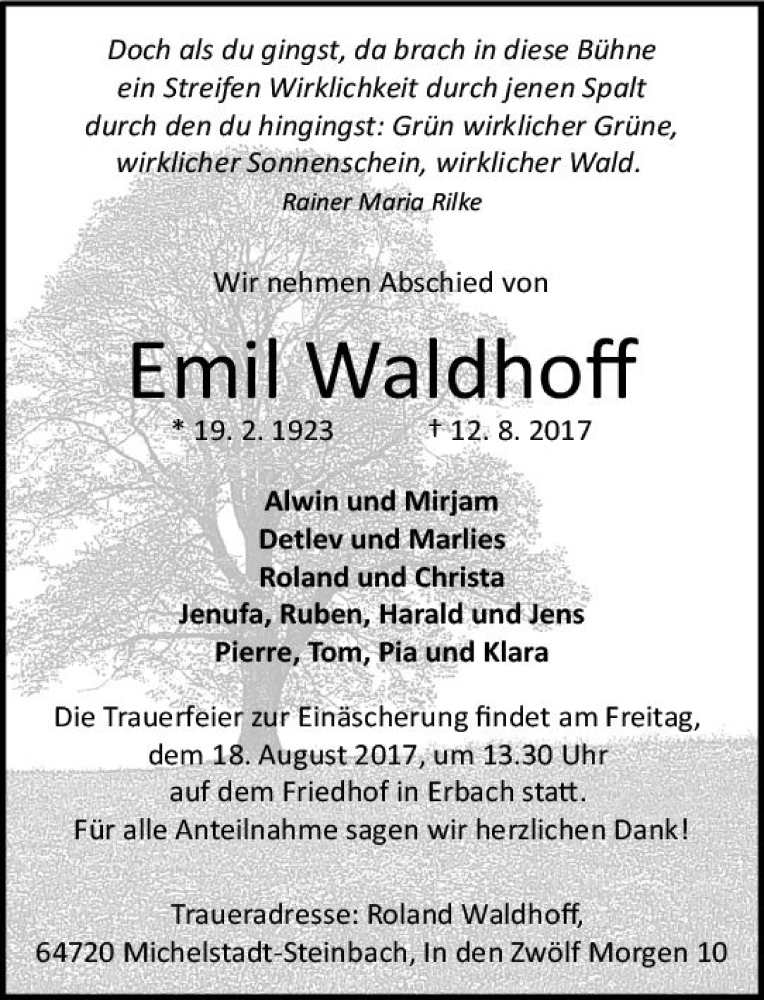 Doch als du gingst, da brach in diese Bühne
ein Streifen Wirklichkeit durch jenen Spalt
durch den du hingingst: Grün wirklicher Grüne,
wirklicher Sonnenschein, wirklicher Wald.
Rainer Maria Rilke

Wir nehmen Abschied von

Emil Waldhoff

* 19. 2. 1923 † 12. 8. 2017

Alwin und Mirjam
Detlev und Marlies
Roland und Christa
Jenufa, Ruben, Harald und Jens
Pierre, Tom, Pia und Klara

Die Trauerfeier zur Einäscherung findet am Freitag, dem 18. August 2017, um 13.30 Uhr auf dem Friedhof in Erbach statt.
Für alle Anteilnahme sagen wir herzlichen Dank!

Traueradresse: Roland Waldhoff,
64720 Michelstadt-Steinbach, In den Zwölf Morgen 10